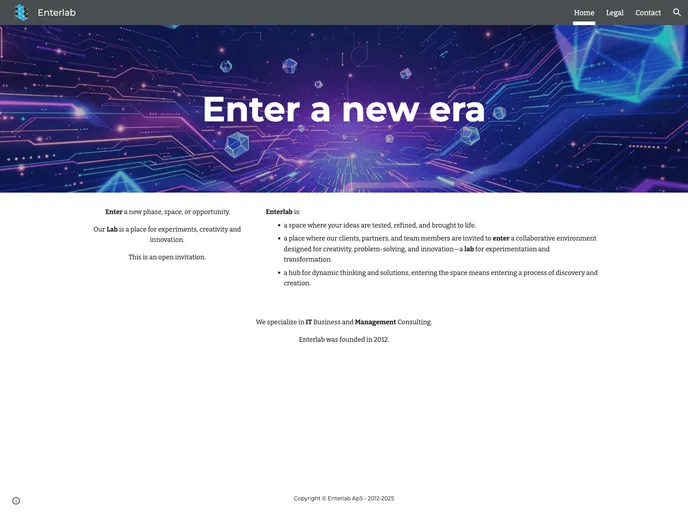 Enterlab

Home Legal Contact

Enter a new era

Enter a new phase, space, or opportunity.

Our Lab is a place for experiments, creativity and innovation.

This is an open invitation.

Enterlab is:

- a space where your ideas are tested, refined, and brought to life.
- a place where our clients, partners, and team members are invited to enter a collaborative environment designed for creativity, problem-solving, and innovation—a lab for experimentation and transformation.
- a hub for dynamic thinking and solutions, entering the space means entering a process of discovery and creation.

We specialize in IT Business and Management Consulting.

Enterlab was founded in 2012.

Copyright © Enterlab ApS - 2012-2025